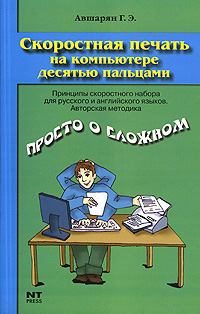 Авшарян Г. Э.

Скоростная печать на компьютере десятью пальцами

Принципы скоростного набора для русского и английского языков. Авторская методика

ПРОСТО О СЛОЖНОМ

NT PRESS